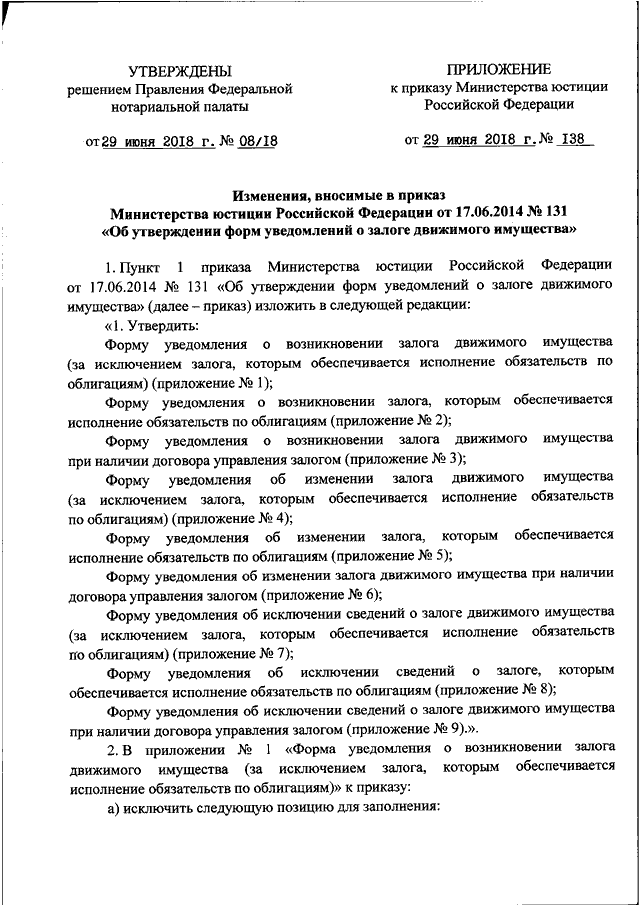 УТВЕРЖДЕНЫ
решением Правления Федеральной нотариальной палаты

от 29 июня 2018 г. № 08/18

ПРИЛОЖЕНИЕ
к приказу Министерства юстиции Российской Федерации

от 29 июня 2018 г. № 138

Изменения, вносимые в приказ
Министерства юстиции Российской Федерации от 17.06.2014 № 131
«Об утверждении форм уведомлений о залоге движимого имущества»

1. Пункт 1 приказа Министерства юстиции Российской Федерации от 17.06.2014 № 131 «Об утверждении форм уведомлений о залоге движимого имущества» (далее – приказ) изложить в следующей редакции:

«1. Утвердить:

Форму уведомления о возникновении залога движимого имущества (за исключением залога, которым обеспечивается исполнение обязательств по облигациям) (приложение № 1);

Форму уведомления о возникновении залога, которым обеспечивается исполнение обязательств по облигациям (приложение № 2);

Форму уведомления о возникновении залога движимого имущества при наличии договора управления залогом (приложение № 3);

Форму уведомления об изменении залога движимого имущества (за исключением залога, которым обеспечивается исполнение обязательств по облигациям) (приложение № 4);

Форму уведомления об изменении залога, которым обеспечивается исполнение обязательств по облигациям (приложение № 5);

Форму уведомления об изменении залога движимого имущества при наличии договора управления залогом (приложение № 6);

Форму уведомления об исключении сведений о залоге движимого имущества (за исключением залога, которым обеспечивается исполнение обязательств по облигациям) (приложение № 7);

Форму уведомления об исключении сведений о залоге, которым обеспечивается исполнение обязательств по облигациям (приложение № 8);

Форму уведомления об исключении сведений о залоге движимого имущества при наличии договора управления залогом (приложение № 9).».

2. В приложении № 1 «Форма уведомления о возникновении залога движимого имущества (за исключением залога, которым обеспечивается исполнение обязательств по облигациям)» к приказу:

а) исключить следующую позицию для заполнения: